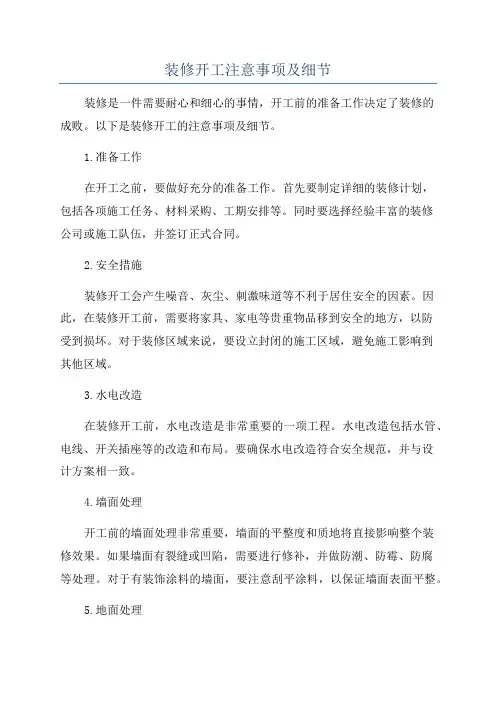 装修开工注意事项及细节

装修是一件需要耐心和细心的事情，开工前的准备工作决定了装修的成败。以下是装修开工的注意事项及细节。

1.准备工作

在开工之前，要做好充分的准备工作。首先要制定详细的装修计划，包括各项施工任务、材料采购、工期安排等。同时要选择经验丰富的装修公司或施工队伍，并签订正式合同。

2.安全措施

装修开工会产生噪音、灰尘、刺激味道等不利于居住安全的因素。因此，在装修开工前，需要将家具、家电等贵重物品移到安全的地方，以防受到损坏。对于装修区域来说，要设立封闭的施工区域，避免施工影响到其他区域。

3.水电改造

在装修开工前，水电改造是非常重要的一项工程。水电改造包括水管、电线、开关插座等的改造和布局。要确保水电改造符合安全规范，并与设计方案相一致。

4.墙面处理

开工前的墙面处理非常重要，墙面的平整度和质地将直接影响整个装修效果。如果墙面有裂缝或凹陷，需要进行修补，并做防潮、防霉、防腐等处理。对于有装饰涂料的墙面，要注意刮平涂料，以保证墙面表面平整。

5.地面处理